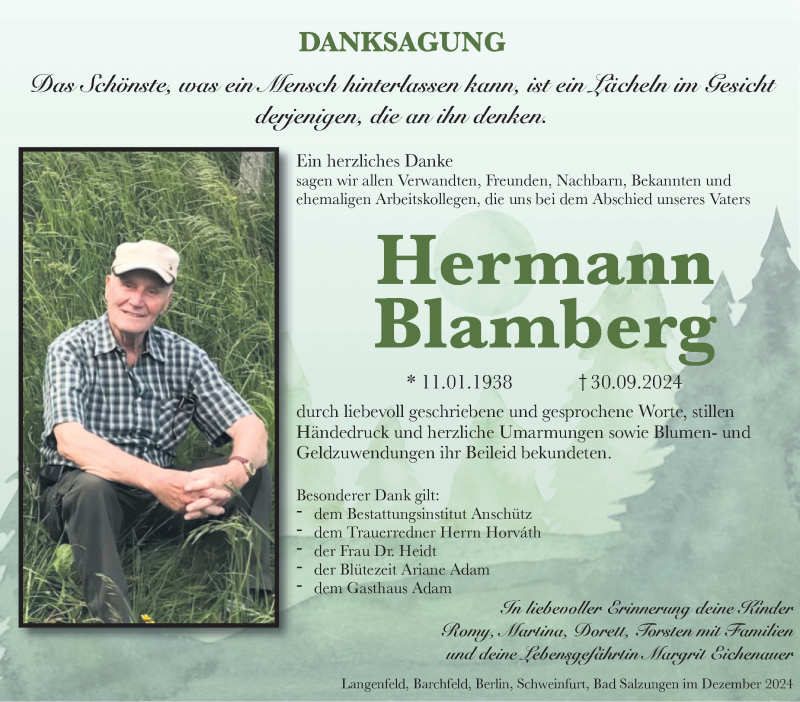 DANKSAGUNG

Das Schönste, was ein Mensch hinterlassen kann, ist ein Lächeln im Gesicht derjenigen, die an ihn denken.

Ein herzliches Danke
sagen wir allen Verwandten, Freunden, Nachbarn, Bekannten und ehemaligen Arbeitskollegen, die uns bei dem Abschied unseres Vaters

Hermann Blamberg

* 11.01.1938 † 30.09.2024

durch liebevoll geschriebene und gesprochene Worte, stillen Händedruck und herzliche Umarmungen sowie Blumen- und Geldzuwendungen ihr Beileid bekundeten.

Besonderer Dank gilt:
- dem Bestattungsinstitut Anschütz
- dem Trauerredner Herrn Horváth
- der Frau Dr. Heidt
- der Blütezeit Ariane Adam
- dem Gasthaus Adam

In liebevoller Erinnerung deine Kinder
Romy, Martina, Dorett, Torsten mit Familien
und deine Lebensgefährtin Margrit Eichenauer

Langenfeld, Barchfeld, Berlin, Schweinfurt, Bad Salzungen im Dezember 2024